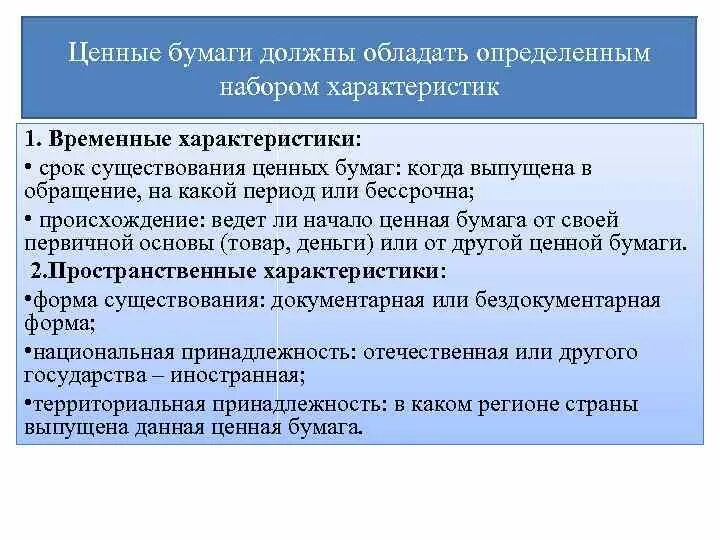 Ценные бумаги должны обладать определенным набором характеристик

1. Временные характеристики:

• срок существования ценных бумаг: когда выпущена в обращение, на какой период или бессрочна;

• происхождение: ведет ли начало ценная бумага от своей первичной основы (товар, деньги) или от другой ценной бумаги.

2.Пространственные характеристики:

•форма существования: документарная или бездокументарная форма;

•национальная принадлежность: отечественная или другого государства – иностранная;

•территориальная принадлежность: в каком регионе страны выпущена данная ценная бумага.